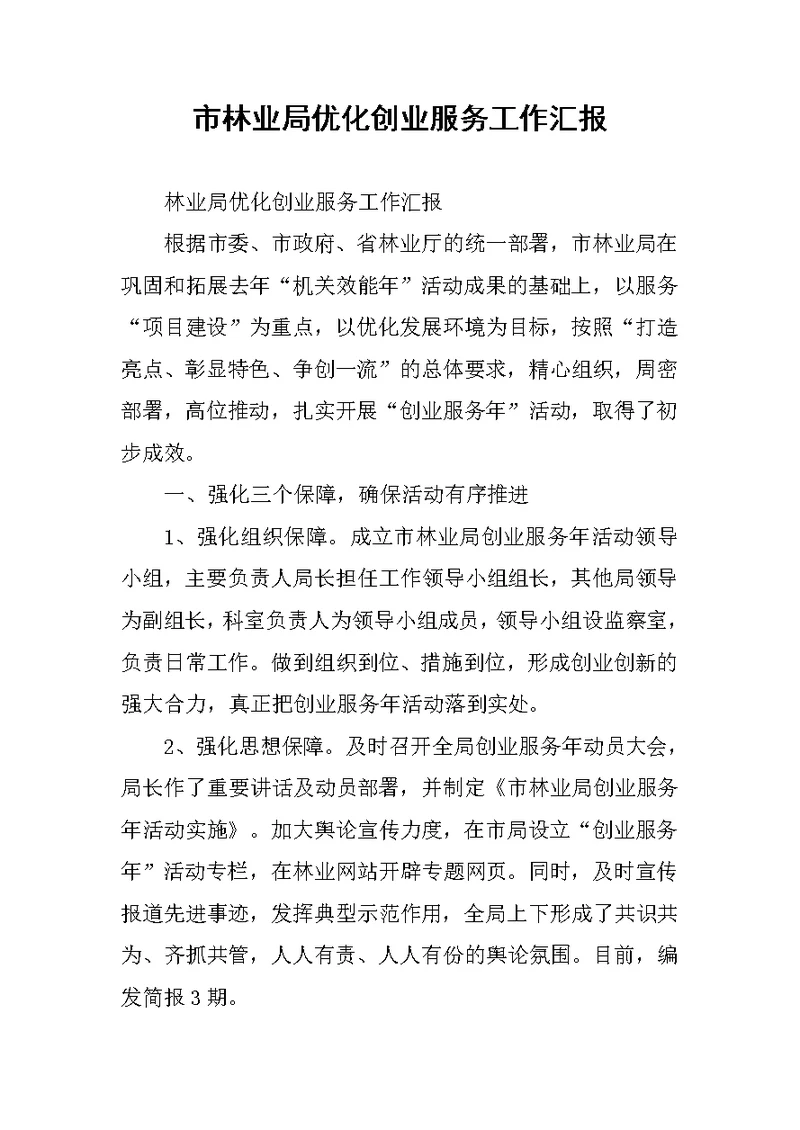 市林业局优化创业服务工作汇报

林业局优化创业服务工作汇报

根据市委、市政府、省林业厅的统一部署，市林业局在巩固和拓展去年“机关效能年”活动成果的基础上，以服务“项目建设”为重点，以优化发展环境为目标，按照“打造亮点、彰显特色、争创一流”的总体要求，精心组织，周密部署，高位推动，扎实开展“创业服务年”活动，取得了初步成效。

一、强化三个保障，确保活动有序推进

1、强化组织保障。成立市林业局创业服务年活动领导小组，主要负责人局长担任工作领导小组组长，其他局领导为副组长，科室负责人为领导小组成员，领导小组设监察室，负责日常工作。做到组织到位、措施到位，形成创业创新的强大合力，真正把创业服务年活动落到实处。

2、强化思想保障。及时召开全局创业服务年动员大会，局长作了重要讲话及动员部署，并制定《市林业局创业服务年活动实施》。加大舆论宣传力度，在市局设立“创业服务年”活动专栏，在林业网站开辟专题网页。同时，及时宣传报道先进事迹，发挥典型示范作用，全局上下形成了共识共为、齐抓共管，人人有责、人人有份的舆论氛围。目前，编发简报3期。